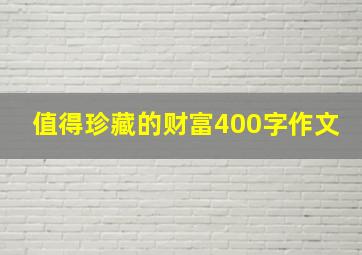 值得珍藏的财富400字作文